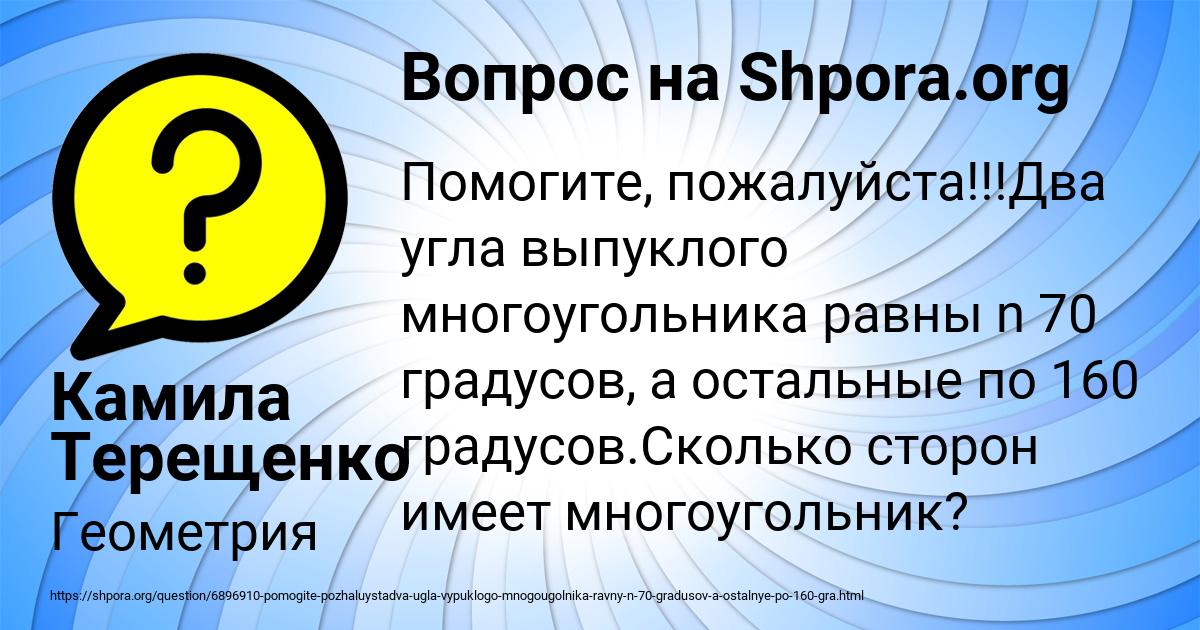 Вопрос на Shpora.org

Помогите, пожалуйста!!!Два угла выпуклого многоугольника равны n 70 градусов, а остальные по 160 градусов.Сколько сторон имеет многоугольник?

Камила Терещенко

Геометрия

https://shpora.org/question/6896910-pomogite-pozhaluystadva-ugla-vypuklogo-mnogougolnika-ravny-n-70-gradusov-a-ostalnye-po-160-gra.html